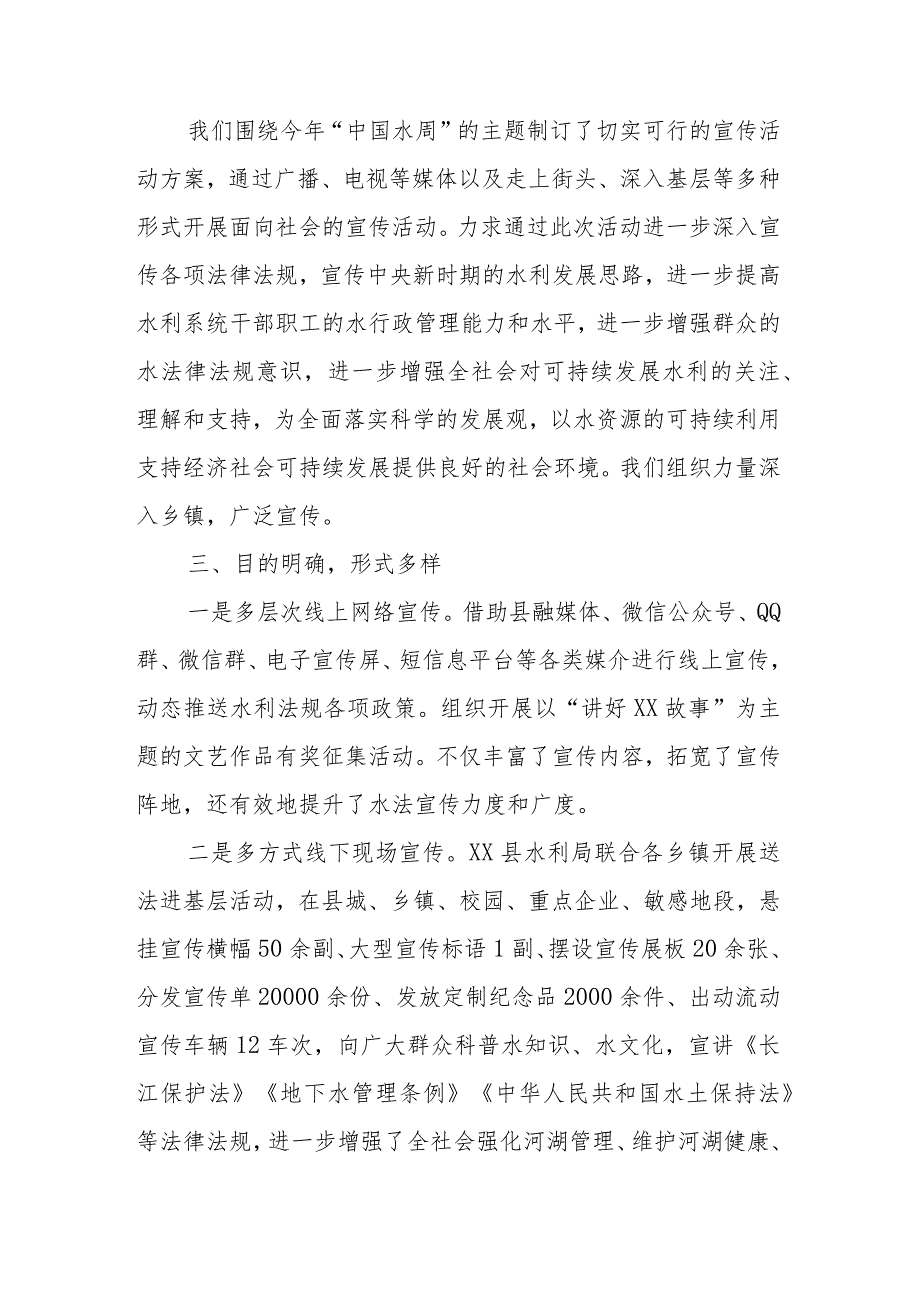 我们围绕今年“中国水周”的主题制订了切实可行的宣传活动方案，通过广播、电视等媒体以及走上街头、深入基层等多种形式开展面向社会的宣传活动。力求通过此次活动进一步深入宣传各项法律法规，宣传中央新时期的水利发展思路，进一步提高水利系统干部职工的水行政管理能力和水平，进一步增强群众的水法律法规意识，进一步增强全社会对可持续发展水利的关注、理解和支持，为全面落实科学的发展观，以水资源的可持续利用支持经济社会可持续发展提供良好的社会环境。我们组织力量深入乡镇，广泛宣传。

三、目的明确，形式多样

一是多层次线上网络宣传。借助县融媒体、微信公众号、QQ群、微信群、电子宣传屏、短信息平台等各类媒介进行线上宣传，动态推送水利法规各项政策。组织开展以“讲好XX故事”为主题的文艺作品有奖征集活动。不仅丰富了宣传内容，拓宽了宣传阵地，还有效地提升了水法宣传力度和广度。

二是多方式线下现场宣传。XX县水利局联合各乡镇开展送法进基层活动，在县城、乡镇、校园、重点企业、敏感地段，悬挂宣传横幅50余副、大型宣传标语1副、摆设宣传展板20余张、分发宣传单20000余份、发放定制纪念品2000余件、出动流动宣传车辆12车次，向广大群众科普水知识、水文化，宣讲《长江保护法》《地下水管理条例》《中华人民共和国水土保持法》等法律法规，进一步增强了全社会强化河湖管理、维护河湖健康、